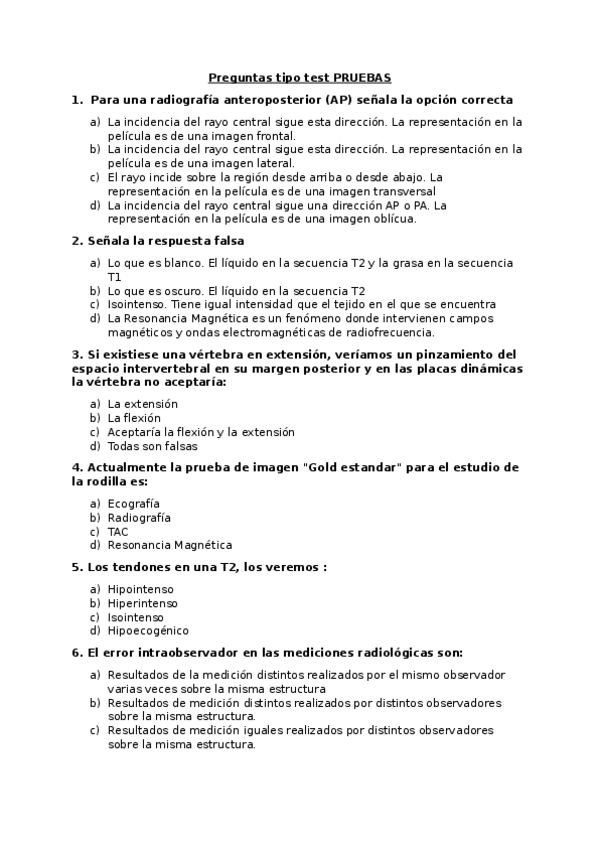 Preguntas tipo test PRUEBAS

1. Para una radiografía anteroposterior (AP) señala la opción correcta

a) La incidencia del rayo central sigue esta dirección. La representación en la película es de una imagen frontal.
b) La incidencia del rayo central sigue esta dirección. La representación en la película es de una imagen lateral.
c) El rayo incide sobre la región desde arriba o desde abajo. La representación en la película es de una imagen transversal
d) La incidencia del rayo central sigue una dirección AP o PA. La representación en la película es de una imagen oblícua.

2. Señala la respuesta falsa

a) Lo que es blanco. El líquido en la secuencia T2 y la grasa en la secuencia T1
b) Lo que es oscuro. El líquido en la secuencia T2
c) Isointenso. Tiene igual intensidad que el tejido en el que se encuentra
d) La Resonancia Magnética es un fenómeno donde intervienen campos magnéticos y ondas electromagnéticas de radiofrecuencia.

3. Si existiese una vértebra en extensión, veríamos un pinzamiento del espacio intervertebral en su margen posterior y en las placas dinámicas la vértebra no aceptaría:

a) La extensión
b) La flexión
c) Aceptaría la flexión y la extensión
d) Todas son falsas

4. Actualmente la prueba de imagen "Gold estandar" para el estudio de la rodilla es:

a) Ecografía
b) Radiografía
c) TAC
d) Resonancia Magnética

5. Los tendones en una T2, los veremos :

a) Hipointenso
b) Hiperintenso
c) Isointenso
d) Hipoecogénico

6. El error intraobservador en las mediciones radiológicas son:

a) Resultados de la medición distintos realizados por el mismo observador varias veces sobre la misma estructura
b) Resultados de medición distintos realizados por distintos observadores sobre la misma estructura.
c) Resultados de medición iguales realizados por distintos observadores sobre la misma estructura.